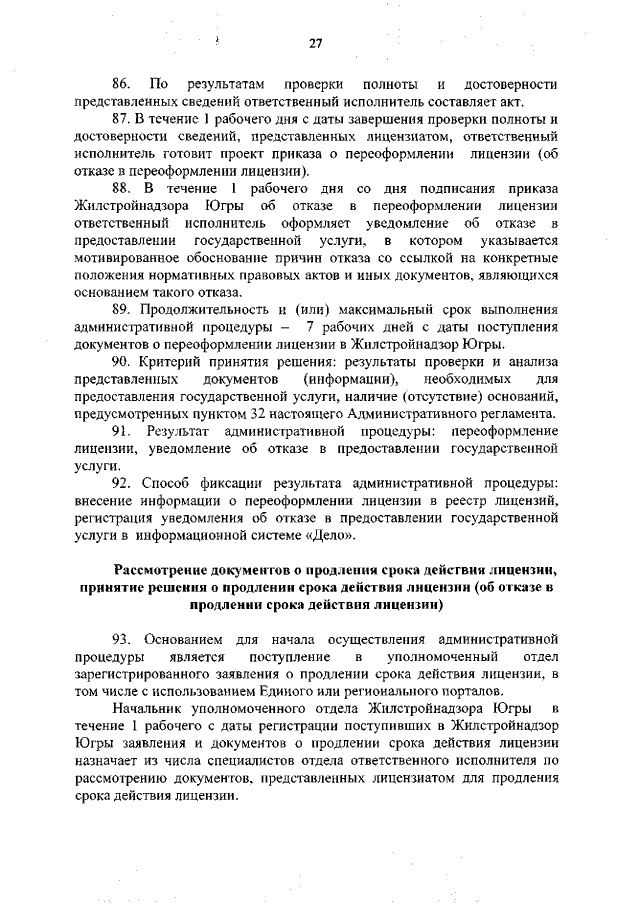 27

86. По результатам проверки полноты и достоверности представленных сведений ответственный исполнитель составляет акт.

87. В течение 1 рабочего дня с даты завершения проверки полноты и достоверности сведений, представленных лицензиатом, ответственный исполнитель готовит проект приказа о переоформлении лицензии (об отказе в переоформлении лицензии).

88. В течение 1 рабочего дня со дня подписания приказа Жилстройнадзора Югры об отказе в переоформлении лицензии ответственный исполнитель оформляет уведомление об отказе в предоставлении государственной услуги, в котором указывается мотивированное обоснование причин отказа со ссылкой на конкретные положения нормативных правовых актов и иных документов, являющихся основанием такого отказа.

89. Продолжительность и (или) максимальный срок выполнения административной процедуры – 7 рабочих дней с даты поступления документов о переоформлении лицензии в Жилстройнадзор Югры.

90. Критерий принятия решения: результаты проверки и анализа представленных документов (информации), необходимых для предоставления государственной услуги, наличие (отсутствие) оснований, предусмотренных пунктом 32 настоящего Административного регламента.

91. Результат административной процедуры: переоформление лицензии, уведомление об отказе в предоставлении государственной услуги.

92. Способ фиксации результата административной процедуры: внесение информации о переоформлении лицензии в реестр лицензий, регистрация уведомления об отказе в предоставлении государственной услуги в информационной системе «Дело».

Рассмотрение документов о продления срока действия лицензии, принятие решения о продлении срока действия лицензии (об отказе в продлении срока действия лицензии)

93. Основанием для начала осуществления административной процедуры является поступление в уполномоченный отдел зарегистрированного заявления о продлении срока действия лицензии, в том числе с использованием Единого или регионального порталов.

Начальник уполномоченного отдела Жилстройнадзора Югры в течение 1 рабочего с даты регистрации поступивших в Жилстройнадзор Югры заявления и документов о продлении срока действия лицензии назначает из числа специалистов отдела ответственного исполнителя по рассмотрению документов, представленных лицензиатом для продления срока действия лицензии.